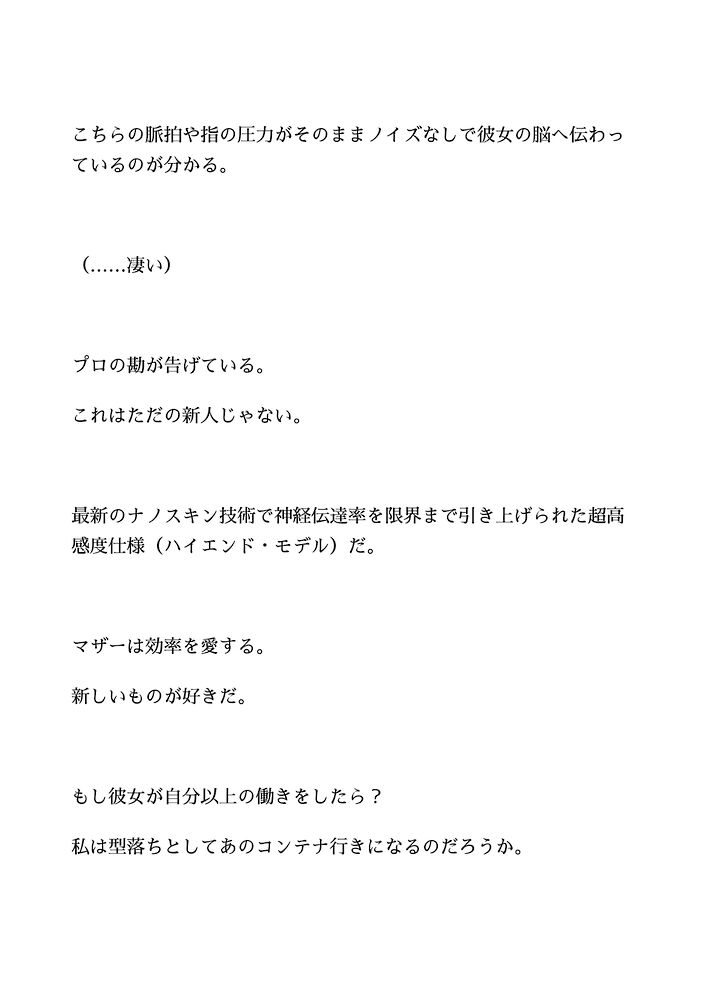 こちらの脈拍や指の圧力がそのままノイズなしで彼女の脳へ伝わっているのが分かる。

（……凄い）

プロの勘が告げている。

これはただの新人じゃない。

最新のナノスキン技術で神経伝達率を限界まで引き上げられた超高感度仕様（ハイエンド・モデル）だ。

マザーは効率を愛する。

新しいものが好きだ。

もし彼女が自分以上の働きをしたら？

私は型落ちとしてあのコンテナ行きになるのだろうか。